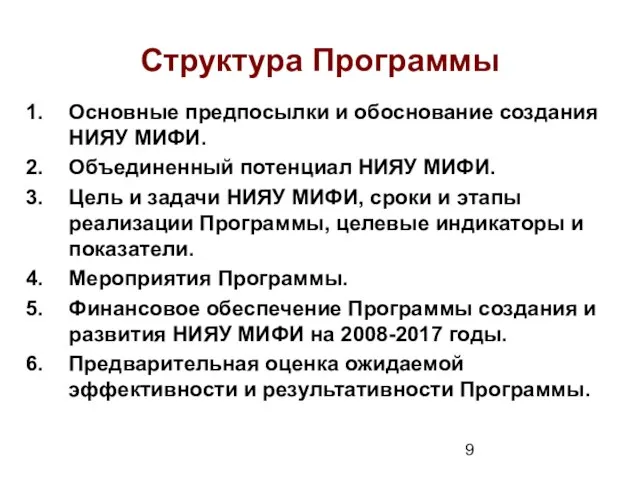 Структура Программы

1. Основные предпосылки и обоснование создания НИЯУ МИФИ.
2. Объединенный потенциал НИЯУ МИФИ.
3. Цель и задачи НИЯУ МИФИ, сроки и этапы реализации Программы, целевые индикаторы и показатели.
4. Мероприятия Программы.
5. Финансовое обеспечение Программы создания и развития НИЯУ МИФИ на 2008-2017 годы.
6. Предварительная оценка ожидаемой эффективности и результативности Программы.

9